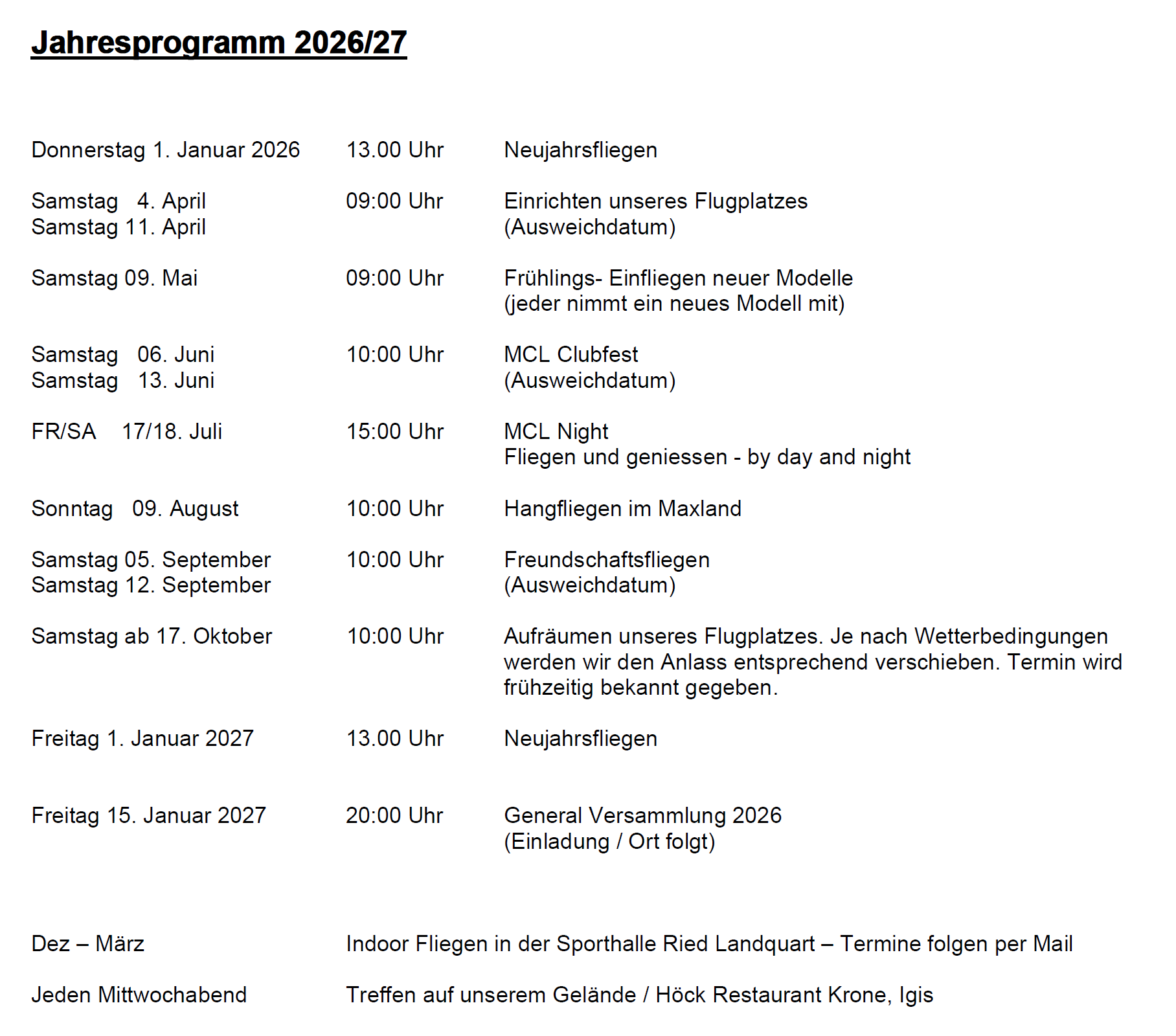 Jahresprogramm 2026/27

Donnerstag 1. Januar 2026 13.00 Uhr Neujahrsfliegen

Samstag 4. April 09:00 Uhr Einrichten unseres Flugplatzes
Samstag 11. April (Ausweichdatum)

Samstag 09. Mai 09:00 Uhr Frühlings- Einfliegen neuer Modelle
(jeder nimmt ein neues Modell mit)

Samstag 06. Juni 10:00 Uhr MCL Clubfest
Samstag 13. Juni (Ausweichdatum)

FR/SA 17/18. Juli 15:00 Uhr MCL Night
Fliegen und geniessen - by day and night

Sonntag 09. August 10:00 Uhr Hangfliegen im Maxland

Samstag 05. September 10:00 Uhr Freundschaftsfliegen
Samstag 12. September (Ausweichdatum)

Samstag ab 17. Oktober 10:00 Uhr Aufräumen unseres Flugplatzes. Je nach Wetterbedingungen werden wir den Anlass entsprechend verschieben. Termin wird frühzeitig bekannt gegeben.

Freitag 1. Januar 2027 13.00 Uhr Neujahrsfliegen

Freitag 15. Januar 2027 20:00 Uhr General Versammlung 2026
(Einladung / Ort folgt)

Dez – März Indoor Fliegen in der Sporthalle Ried Landquart – Termine folgen per Mail

Jeden Mittwochabend Treffen auf unserem Gelände / Höck Restaurant Krone, Igis